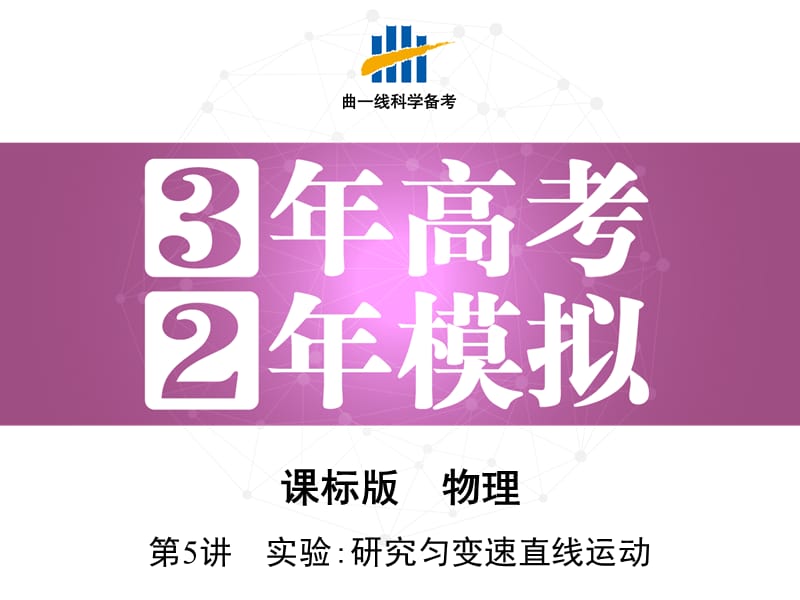 曲一线科学备考

3年高考
2年模拟

课标版　物理

第5讲　实验：研究匀变速直线运动